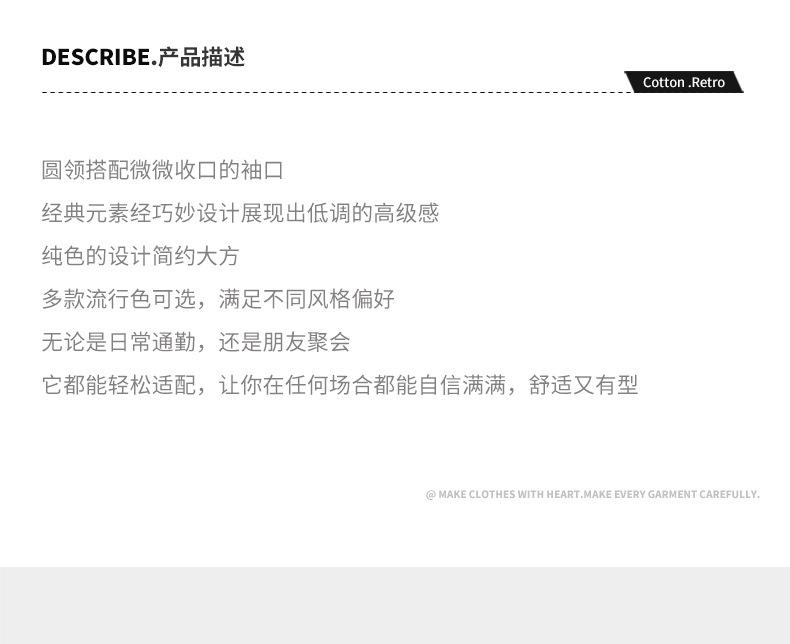 DESCRIBE.产品描述

Cotton .Retro

圆领搭配微微收口的袖口

经典元素经巧妙设计展现出低调的高级感

纯色的设计简约大方

多款流行色可选，满足不同风格偏好

无论是日常通勤，还是朋友聚会

它都能轻松适配，让你在任何场合都能自信满满，舒适又有型

@ MAKE CLOTHES WITH HEART.MAKE EVERY GARMENT CAREFULLY.